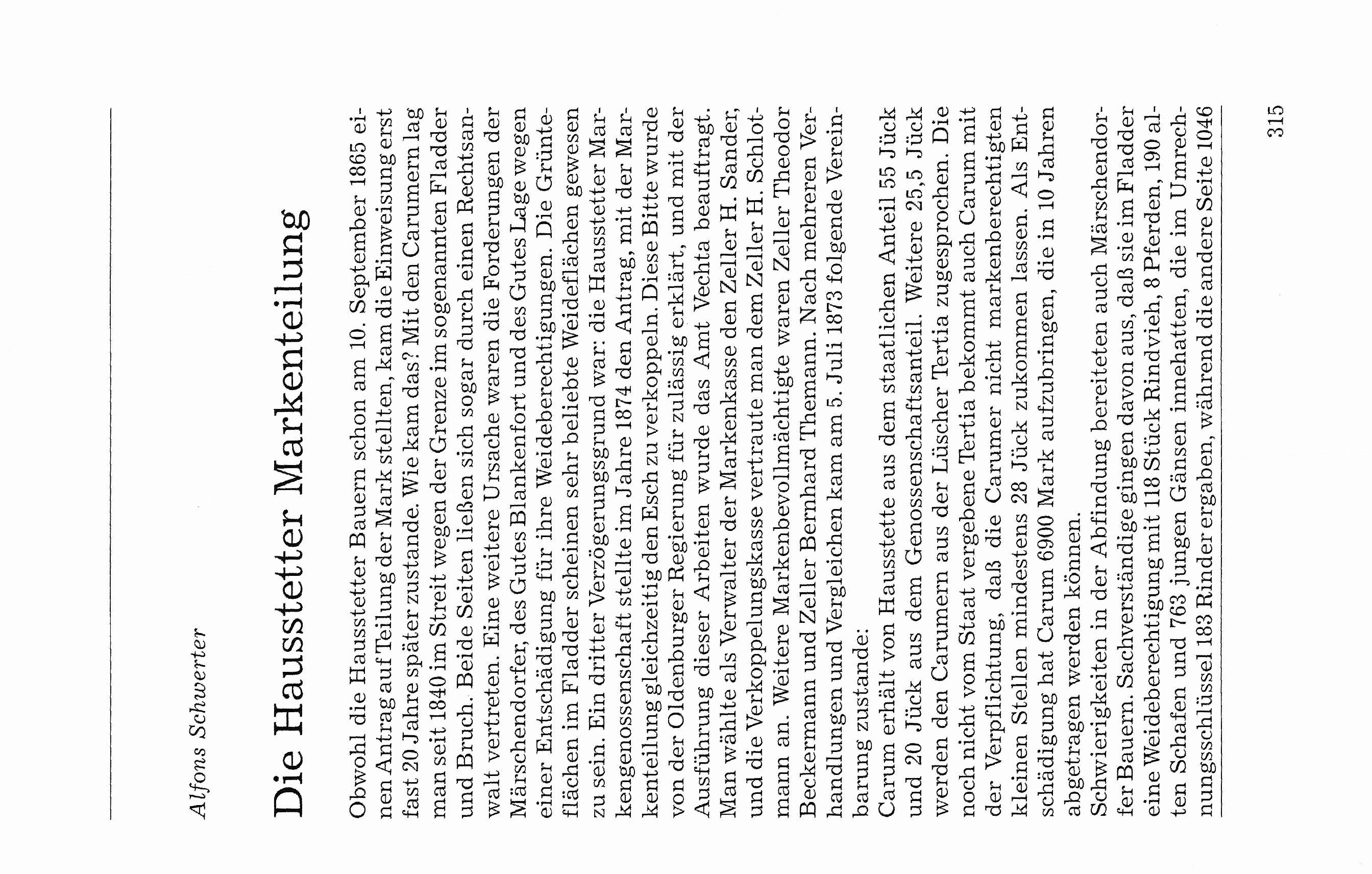 Alfons Schwerter

Die Hausstetter Markenteilung

Obwohl die Hausstetter Bauern schon am 10. September 1865 einen Antrag auf Teilung der Mark stellten, kam die Einweisung erst fast 20 Jahre später zustande. Wie kam das? Mit den Carumern lag man seit 1840 im Streit wegen der Grenze im sogenannten Fladder und Bruch. Beide Seiten ließen sich sogar durch einen Rechtsanwalt vertreten. Eine weitere Ursache waren die Forderungen der Märschendorfer, des Gutes Blankenfort und des Gutes Lage wegen einer Entschädigung für ihre Weideberechtigungen. Die Grünteflächen im Fladder scheinen sehr beliebte Weideflächen gewesen zu sein. Ein dritter Verzögerungsgrund war: die Hausstetter Markengenossenschaft stellte im Jahre 1874 den Antrag, mit der Markenteilung gleichzeitig den Esch zu verkoppeln. Diese Bitte wurde von der Oldenburger Regierung für zulässig erklärt, und mit der Ausführung dieser Arbeiten wurde das Amt Vechta beauftragt. Man wählte als Verwalter der Markenkasse den Zeller H. Sander, und die Verkoppelungskasse vertraute man dem Zeller H. Schlotmann an. Weitere Markenbevollmächtigte waren Zeller Theodor Beckermann und Zeller Bernhard Themann. Nach mehreren Verhandlungen und Vergleichen kam am 5. Juli 1873 folgende Vereinbarung zustande:
Carum erhält von Hausstette aus dem staatlichen Anteil 55 Jück und 20 Jück aus dem Genossenschaftsanteil. Weitere 25,5 Jück werden den Carumern aus der Lüscher Tertia zugesprochen. Die noch nicht vom Staat vergebene Tertia bekommt auch Carum mit der Verpflichtung, daß die Carumer nicht markenberechtigten kleinen Stellen mindestens 28 Jück zukommen lassen. Als Entschädigung hat Carum 6900 Mark aufzubringen, die in 10 Jahren abgetragen werden können.
Schwierigkeiten in der Abfindung bereiteten auch Märschendorfer Bauern. Sachverständige gingen davon aus, daß sie im Fladder eine Weideberechtigung mit 118 Stück Rindvieh, 8 Pferden, 190 alten Schafen und 763 jungen Gänsen innehatten, die im Umrechnungsschlüssel 183 Rinder ergaben, während die andere Seite 1046

315